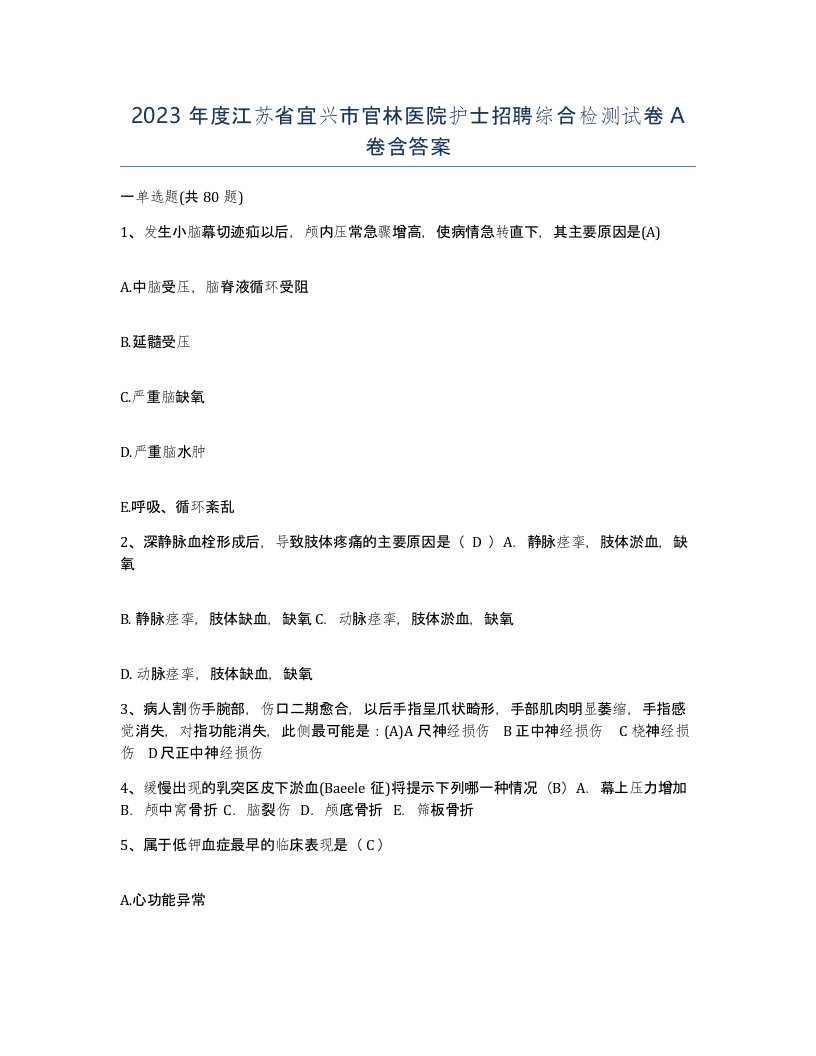 2023 年度江苏省宜兴市官林医院护士招聘综合检测试卷 A 卷含答案

一单选题(共 80 题)

1、发生小脑幕切迹疝以后，颅内压常急骤增高，使病情急转直下，其主要原因是(A)

A.中脑受压，脑脊液循环受阻

B.延髓受压

C.严重脑缺氧

D.严重脑水肿

E.呼吸、循环紊乱

2、深静脉血栓形成后，导致肢体疼痛的主要原因是（ D ）A. 静脉痉挛，肢体淤血，缺氧

B. 静脉痉挛，肢体缺血，缺氧 C. 动脉痉挛，肢体淤血，缺氧

D. 动脉痉挛，肢体缺血，缺氧

3、病人割伤手腕部，伤口二期愈合，以后手指呈爪状畸形，手部肌肉明显萎缩，手指感觉消失，对指功能消失，此侧最可能是：(A)A 尺神经损伤 B 正中神经损伤 C 桡神经损伤 D 尺正中神经损伤

4、缓慢出现的乳突区皮下淤血(Baeele 征)将提示下列哪一种情况（B）A. 幕上压力增加 B. 颅中窝骨折 C. 脑裂伤 D. 颅底骨折 E. 筛板骨折

5、属于低钾血症最早的临床表现是（ C ）

A.心功能异常